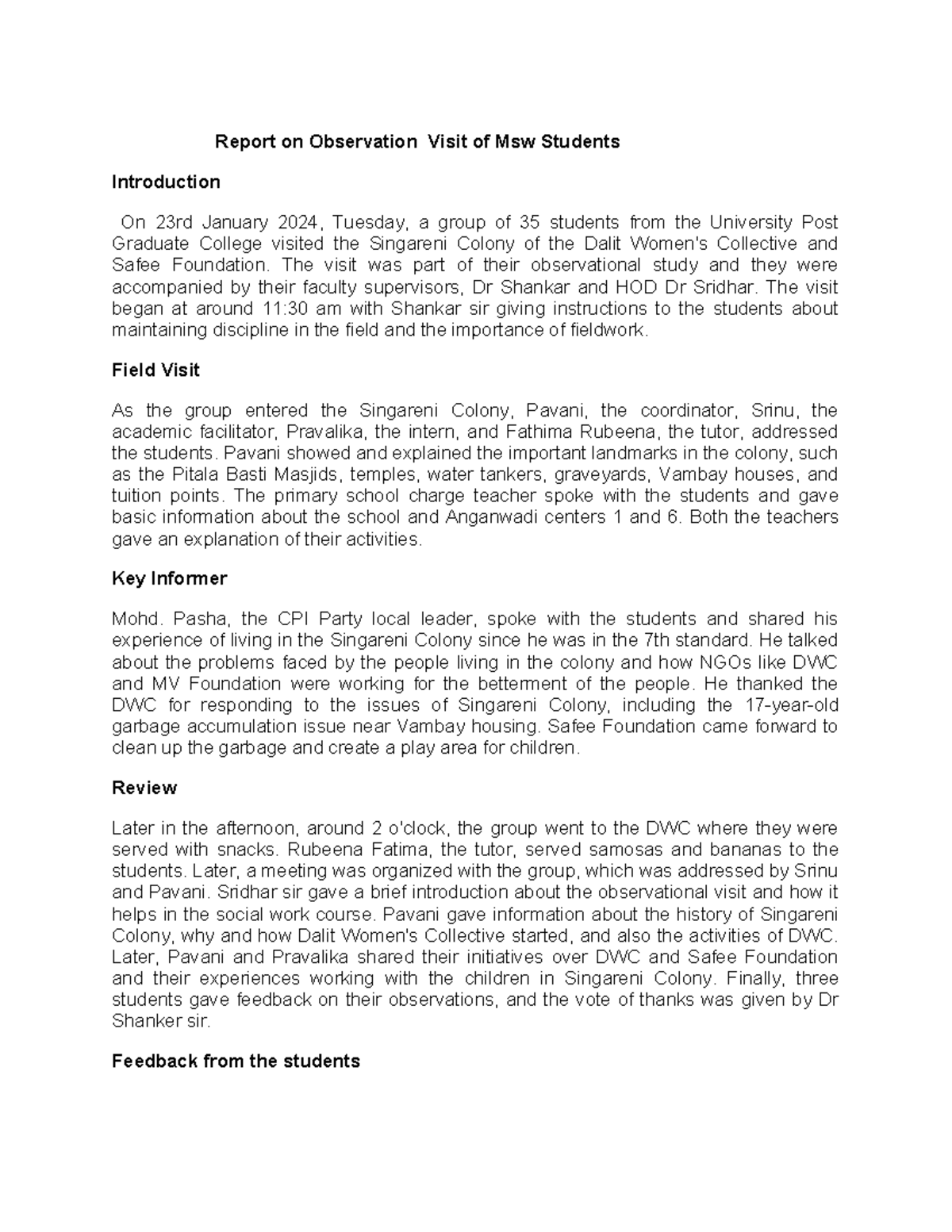 Report on Observation Visit of Msw Students

Introduction

On 23rd January 2024, Tuesday, a group of 35 students from the University Post Graduate College visited the Singareni Colony of the Dalit Women's Collective and Safee Foundation. The visit was part of their observational study and they were accompanied by their faculty supervisors, Dr Shankar and HOD Dr Sridhar. The visit began at around 11:30 am with Shankar sir giving instructions to the students about maintaining discipline in the field and the importance of fieldwork.

Field Visit

As the group entered the Singareni Colony, Pavani, the coordinator, Srinu, the academic facilitator, Pravalika, the intern, and Fathima Rubeena, the tutor, addressed the students. Pavani showed and explained the important landmarks in the colony, such as the Pitala Basti Masjids, temples, water tankers, graveyards, Vambay houses, and tuition points. The primary school charge teacher spoke with the students and gave basic information about the school and Anganwadi centers 1 and 6. Both the teachers gave an explanation of their activities.

Key Informer

Mohd. Pasha, the CPI Party local leader, spoke with the students and shared his experience of living in the Singareni Colony since he was in the 7th standard. He talked about the problems faced by the people living in the colony and how NGOs like DWC and MV Foundation were working for the betterment of the people. He thanked the DWC for responding to the issues of Singareni Colony, including the 17-year-old garbage accumulation issue near Vambay housing. Safee Foundation came forward to clean up the garbage and create a play area for children.

Review

Later in the afternoon, around 2 o'clock, the group went to the DWC where they were served with snacks. Rubeena Fatima, the tutor, served samosas and bananas to the students. Later, a meeting was organized with the group, which was addressed by Srinu and Pavani. Sridhar sir gave a brief introduction about the observational visit and how it helps in the social work course. Pavani gave information about the history of Singareni Colony, why and how Dalit Women's Collective started, and also the activities of DWC. Later, Pavani and Pravalika shared their initiatives over DWC and Safee Foundation and their experiences working with the children in Singareni Colony. Finally, three students gave feedback on their observations, and the vote of thanks was given by Dr Shanker sir.

Feedback from the students